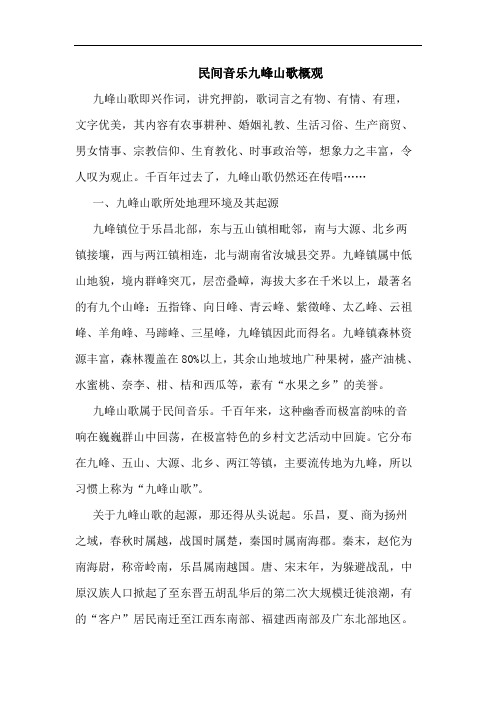 民间音乐九峰山歌概观

九峰山歌即兴作词，讲究押韵，歌词言之有物、有情、有理，文字优美，其内容有农事耕种、婚姻礼教、生活习俗、生产商贸、男女情事、宗教信仰、生育教化、时事政治等，想象力之丰富，令人叹为观止。千百年过去了，九峰山歌仍然还在传唱……

一、九峰山歌所处地理环境及其起源

九峰镇位于乐昌北部，东与五山镇相毗邻，南与大源、北乡两镇接壤，西与两江镇相连，北与湖南省汝城县交界。九峰镇属中低山地貌，境内群峰突兀，层峦叠嶂，海拔大多在千米以上，最著名的有九个山峰：五指锋、向日峰、青云峰、紫微峰、太乙峰、云祖峰、羊角峰、马蹄峰、三星峰，九峰镇因此而得名。九峰镇森林资源丰富，森林覆盖在80%以上，其余山地坡地广种果树，盛产油桃、水蜜桃、奈李、柑、桔和西瓜等，素有“水果之乡”的美誉。

九峰山歌属于民间音乐。千百年来，这种幽香而极富韵味的音响在巍巍群山中回荡，在极富特色的乡村文艺活动中回旋。它分布在九峰、五山、大源、北乡、两江等镇，主要流传地为九峰，所以习惯上称为“九峰山歌”。

关于九峰山歌的起源，那还得从头说起。乐昌，夏、商为扬州之域，春秋时属越，战国时属楚，秦国时属南海郡。秦末，赵佗为南海尉，称帝岭南，乐昌属南越国。唐、宋末年，为躲避战乱，中原汉族人口掀起了至东晋五胡乱华后的第二次大规模迁徙浪潮，有的“客户”居民南迁至江西东南部、福建西南部及广东北部地区。